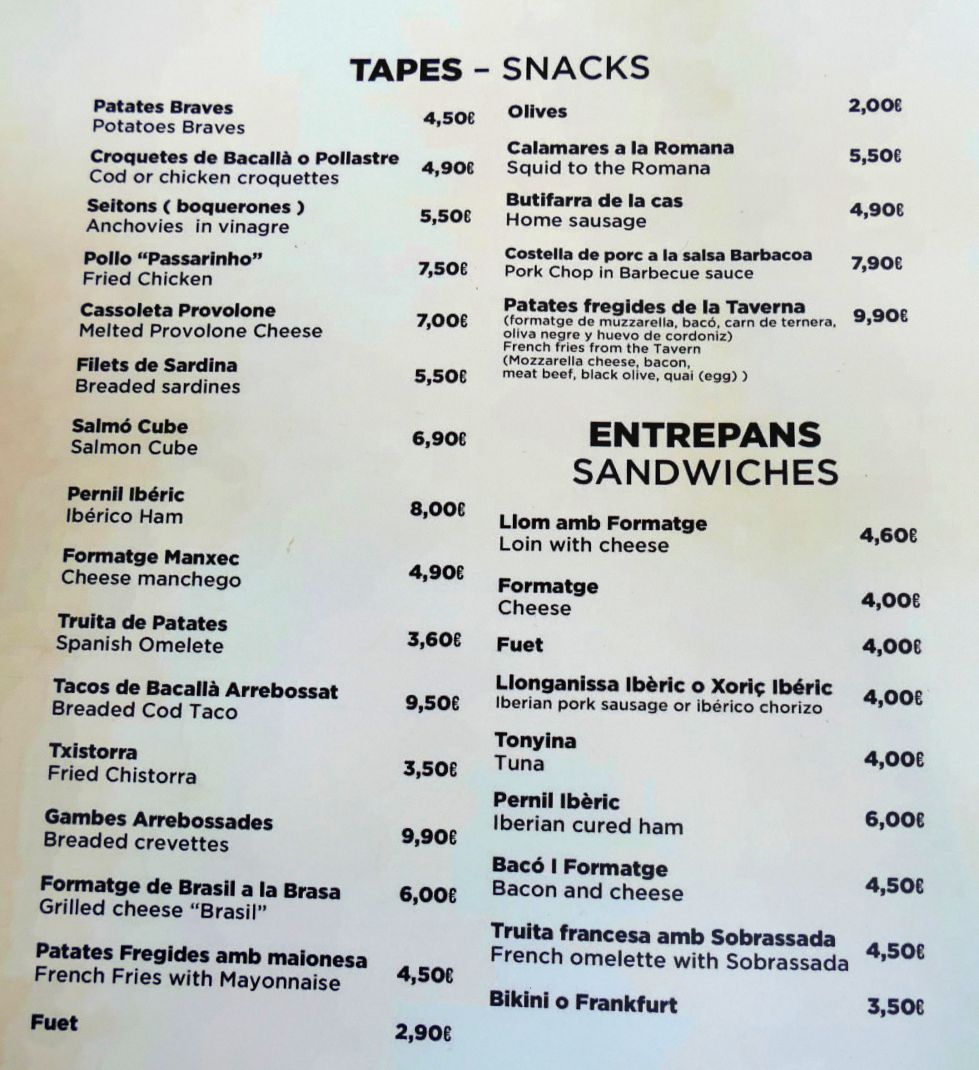 TAPES - SNACKS

Patates Braves
Potatoes Braves
4,50€

Croquetes de Bacallà o Pollastre
Cod or chicken croquettes
4,90€

Seitons ( boquerones )
Anchovies in vinagre
5,50€

Pollo "Passarinho"
Fried Chicken
7,50€

Cassoleta Provolone
Melted Provolone Cheese
7,00€

Filets de Sardina
Breaded sardines
5,50€

Salmó Cube
Salmon Cube
6,90€

Pernil Ibéric
Ibérico Ham
8,00€

Formatge Manxec
Cheese manchego
4,90€

Truita de Patates
Spanish Omelete
3,60€

Tacos de Bacallà Arrebossat
Breaded Cod Taco
9,50€

Txistorra
Fried Chistorra
3,50€

Gambes Arrebossades
Breaded crevettes
9,90€

Formatge de Brasil a la Brasa
Grilled cheese "Brasil"
6,00€

Patates Fregides amb maionesa
French Fries with Mayonnaise
4,50€

Fuet
2,90€

Olives
2,00€

Calamares a la Romana
Squid to the Romana
5,50€

Butifarra de la cas
Home sausage
4,90€

Costella de porc a la salsa Barbacoa
Pork Chop in Barbecue sauce
7,90€

Patates fregides de la Taverna
(formatge de muzzarella, bacó, carn de ternera, oliva negre y huevo de cordoniz)
French fries from the Tavern
(Mozzarella cheese, bacon, meat beef, black olive, quai (egg) )
9,90€

ENTREPANS
SANDWICHES

Llom amb Formatge
Loin with cheese
4,60€

Formatge
Cheese
4,00€

Fuet
4,00€

Llonganissa Ibèric o Xoriç Ibéric
Iberian pork sausage or ibérico chorizo
4,00€

Tonyina
Tuna
4,00€

Pernil Ibèric
Iberian cured ham
6,00€

Bacó I Formatge
Bacon and cheese
4,50€

Truita francesa amb Sobrassada
French omelette with Sobrassada
4,50€

Bikini o Frankfurt
3,50€